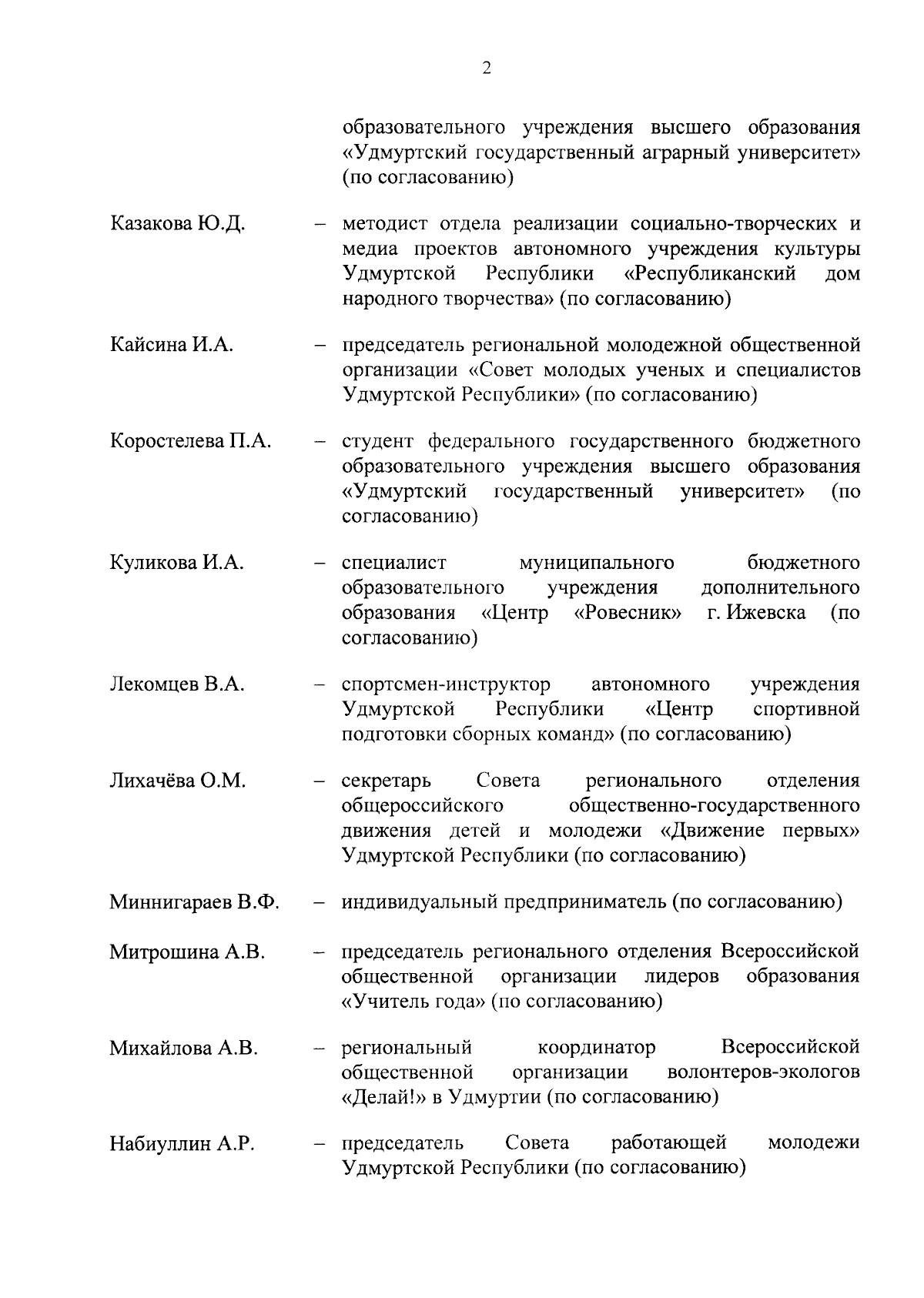 2

образовательного учреждения высшего образования «Удмуртский государственный аграрный университет» (по согласованию)

Казакова Ю.Д. – методист отдела реализации социально-творческих и медиа проектов автономного учреждения культуры Удмуртской Республики «Республиканский дом народного творчества» (по согласованию)

Кайсина И.А. – председатель региональной молодежной общественной организации «Совет молодых ученых и специалистов Удмуртской Республики» (по согласованию)

Коростелева П.А. – студент федерального государственного бюджетного образовательного учреждения высшего образования «Удмуртский государственный университет» (по согласованию)

Куликова И.А. – специалист муниципального бюджетного образовательного учреждения дополнительного образования «Центр «Ровесник» г. Ижевска (по согласованию)

Лекомцев В.А. – спортсмен-инструктор автономного учреждения Удмуртской Республики «Центр спортивной подготовки сборных команд» (по согласованию)

Лихачёва О.М. – секретарь Совета регионального отделения общероссийского общественно-государственного движения детей и молодежи «Движение первых» Удмуртской Республики (по согласованию)

Миннигараев В.Ф. – индивидуальный предприниматель (по согласованию)

Митрошина А.В. – председатель регионального отделения Всероссийской общественной организации лидеров образования «Учитель года» (по согласованию)

Михайлова А.В. – региональный координатор Всероссийской общественной организации волонтеров-экологов «Делай!» в Удмуртии (по согласованию)

Набиуллин А.Р. – председатель Совета работающей молодежи Удмуртской Республики (по согласованию)